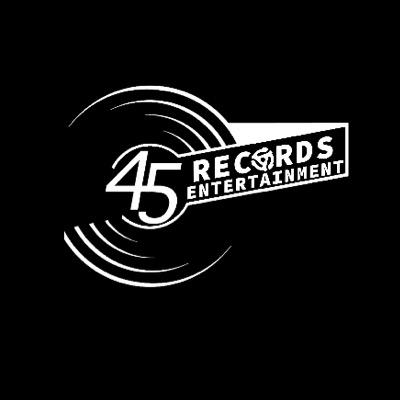 45
RECORDS
ENTERTAINMENT